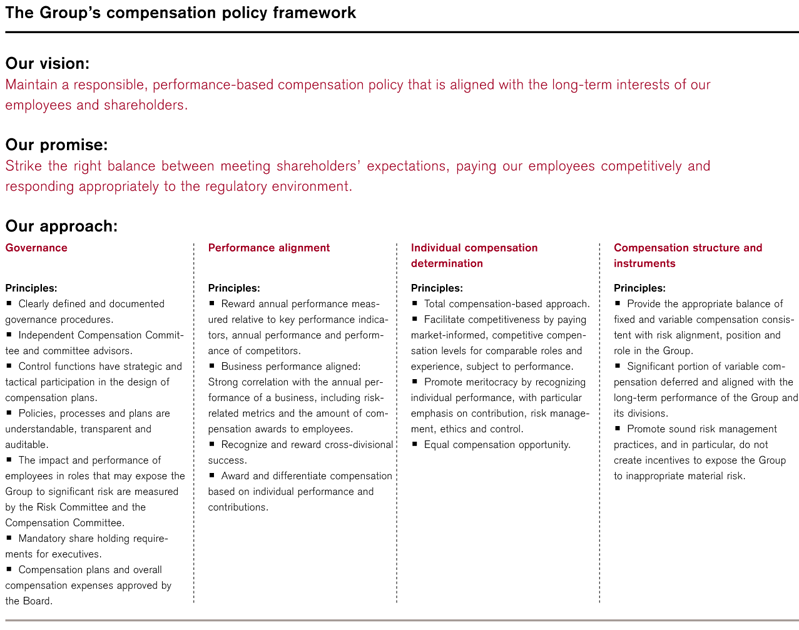 The Group's compensation policy framework

Our vision:
Maintain a responsible, performance-based compensation policy that is aligned with the long-term interests of our employees and shareholders.

Our promise:
Strike the right balance between meeting shareholders' expectations, paying our employees competitively and responding appropriately to the regulatory environment.

Our approach:

Governance

Principles:
■ Clearly defined and documented governance procedures.
■ Independent Compensation Committee and committee advisors.
■ Control functions have strategic and tactical participation in the design of compensation plans.
■ Policies, processes and plans are understandable, transparent and auditable.
■ The impact and performance of employees in roles that may expose the Group to significant risk are measured by the Risk Committee and the Compensation Committee.
■ Mandatory share holding requirements for executives.
■ Compensation plans and overall compensation expenses approved by the Board.

Performance alignment

Principles:
■ Reward annual performance measured relative to key performance indicators, annual performance and performance of competitors.
■ Business performance aligned: Strong correlation with the annual performance of a business, including risk-related metrics and the amount of compensation awards to employees.
■ Recognize and reward cross-divisional success.
■ Award and differentiate compensation based on individual performance and contributions.

Individual compensation determination

Principles:
■ Total compensation-based approach.
■ Facilitate competitiveness by paying market-informed, competitive compensation levels for comparable roles and experience, subject to performance.
■ Promote meritocracy by recognizing individual performance, with particular emphasis on contribution, risk management, ethics and control.
■ Equal compensation opportunity.

Compensation structure and instruments

Principles:
■ Provide the appropriate balance of fixed and variable compensation consistent with risk alignment, position and role in the Group.
■ Significant portion of variable compensation deferred and aligned with the long-term performance of the Group and its divisions.
■ Promote sound risk management practices, and in particular, do not create incentives to expose the Group to inappropriate material risk.